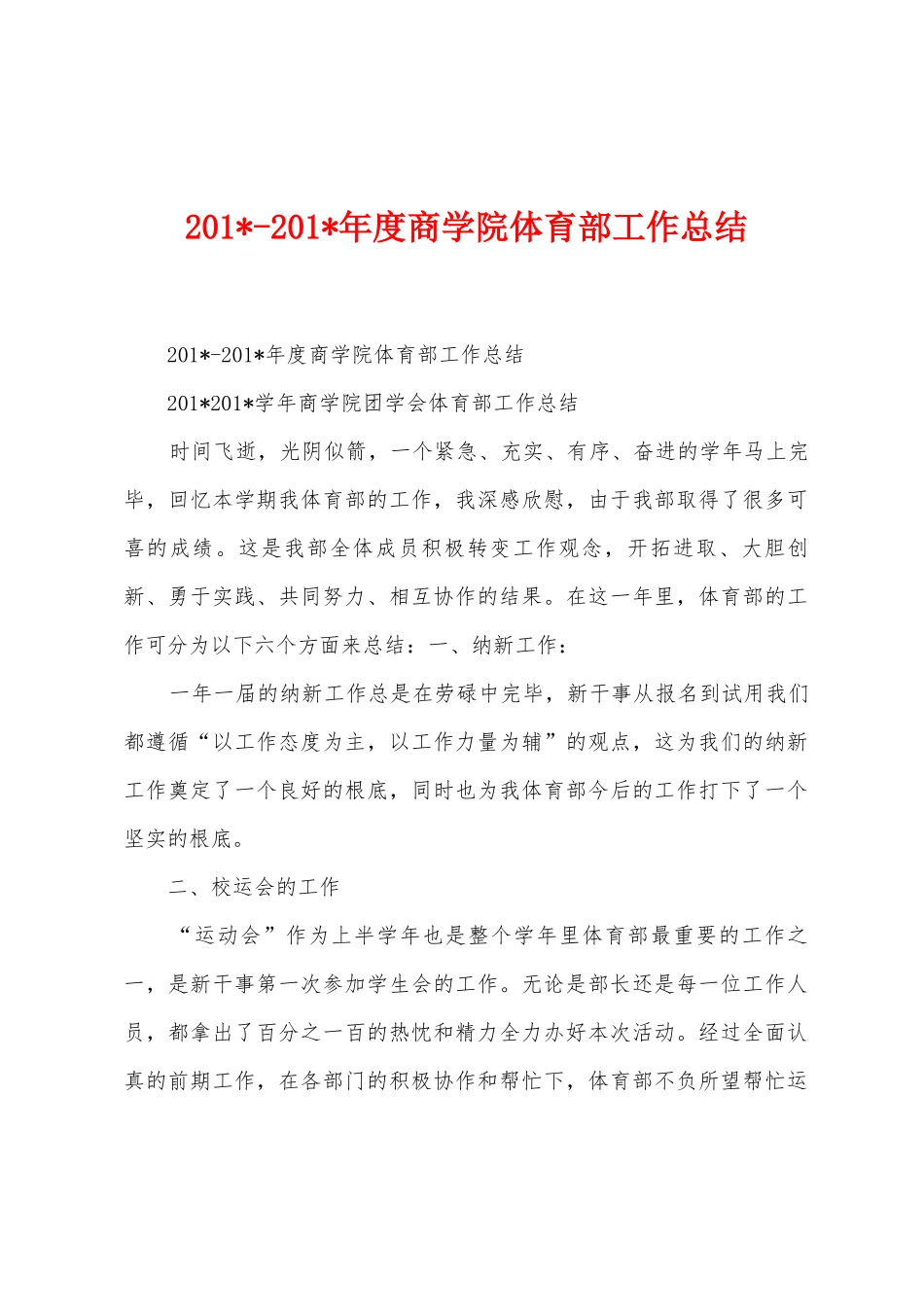 201*-201*年度商学院体育部工作总结

201*-201*年度商学院体育部工作总结

201*201*学年商学院团学会体育部工作总结

时间飞逝，光阴似箭，一个紧急、充实、有序、奋进的学年马上完毕，回忆本学期我体育部的工作，我深感欣慰，由于我部取得了很多可喜的成绩。这是我部全体成员积极转变工作观念，开拓进取、大胆创新、勇于实践、共同努力、相互协作的结果。在这一年里，体育部的工作可分为以下六个方面来总结：一、纳新工作：

一年一届的纳新工作总是在劳碌中完毕，新干事从报名到试用我们都遵循“以工作态度为主，以工作力量为辅”的观点，这为我们的纳新工作奠定了一个良好的根底，同时也为我体育部今后的工作打下了一个坚实的根底。

二、校运会的工作

“运动会”作为上半学年也是整个学年里体育部最重要的工作之一，是新干事第一次参加学生会的工作。无论是部长还是每一位工作人员，都拿出了百分之一百的热忱和精力全力办好本次活动。经过全面认真的前期工作，在各部门的积极协作和帮忙下，体育部不负所望帮忙运